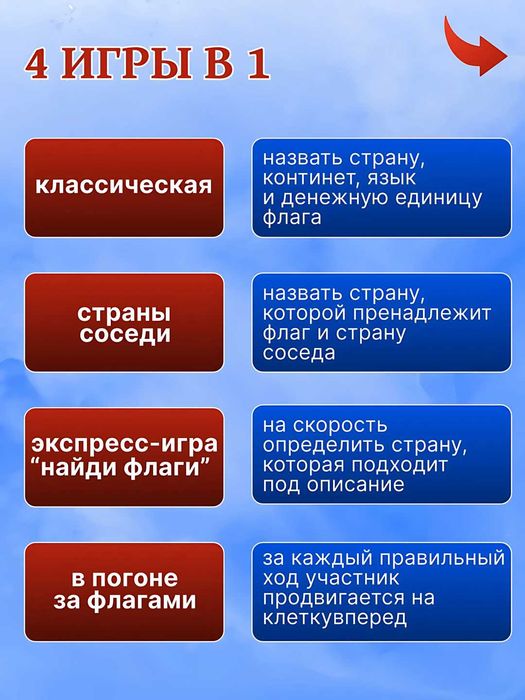 4 ИГРЫ В 1

классическая

назвать страну, континет, язык и денежную единицу флага

страны соседи

назвать страну, которой пренадлежит флаг и страну соседа

экспресс-игра “найди флаги”

на скорость определить страну, которая подходит под описание

в погоне за флагами

за каждый правильный ход участник продвигается на клеткувперед